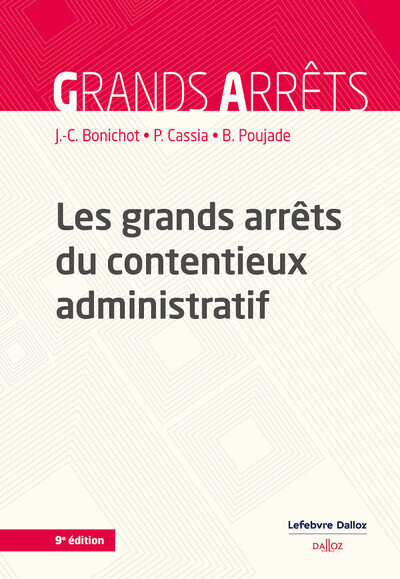 GRANDS ARRÊTS

J.-C. Bonichot • P. Cassia • B. Poujade

Les grands arrêts du contentieux administratif

9e édition

Lefebvre Dalloz

DALLOZ